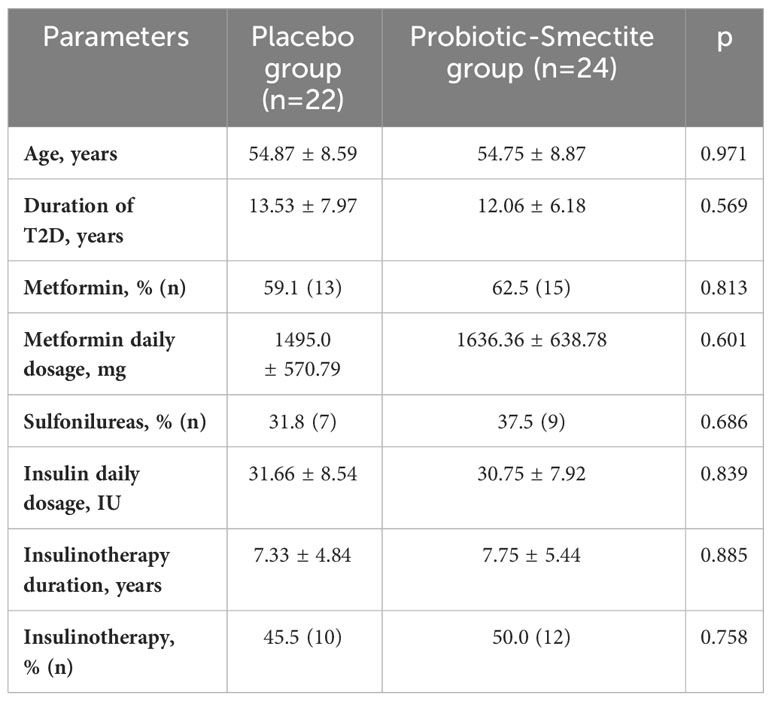 | Parameters | Placebo group (n=22) | Probiotic-Smectite group (n=24) | p |
|---|---|---|---|
| Age, years | 54.87 ± 8.59 | 54.75 ± 8.87 | 0.971 |
| Duration of T2D, years | 13.53 ± 7.97 | 12.06 ± 6.18 | 0.569 |
| Metformin, % (n) | 59.1 (13) | 62.5 (15) | 0.813 |
| Metformin daily dosage, mg | 1495.0 ± 570.79 | 1636.36 ± 638.78 | 0.601 |
| Sulfonilureas, % (n) | 31.8 (7) | 37.5 (9) | 0.686 |
| Insulin daily dosage, IU | 31.66 ± 8.54 | 30.75 ± 7.92 | 0.839 |
| Insulinotherapy duration, years | 7.33 ± 4.84 | 7.75 ± 5.44 | 0.885 |
| Insulinotherapy, % (n) | 45.5 (10) | 50.0 (12) | 0.758 |